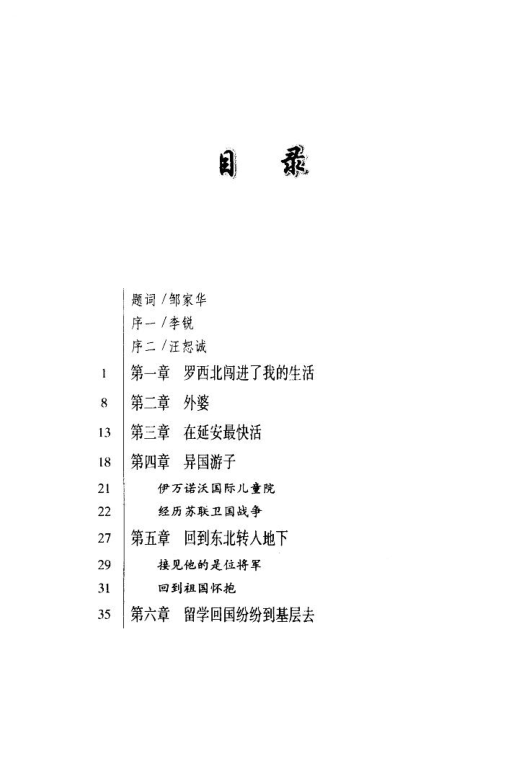 目 录

题词 / 邹家华
序一 / 李锐
序二 / 汪恕诚
1 第一章 罗西北闯进了我的生活
8 第二章 外婆
13 第三章 在延安最快活
18 第四章 异国游子
21 伊万诺沃国际儿童院
22 经历苏联卫国战争
27 第五章 回到东北转人地下
29 接见他的是位将军
31 回到祖国怀抱
35 第六章 留学回国纷纷到基层去